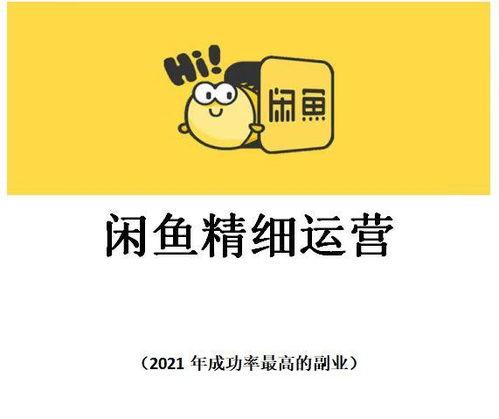 Hi!

闲鱼

闲鱼精细运营

（2021 年成功率最高的副业）